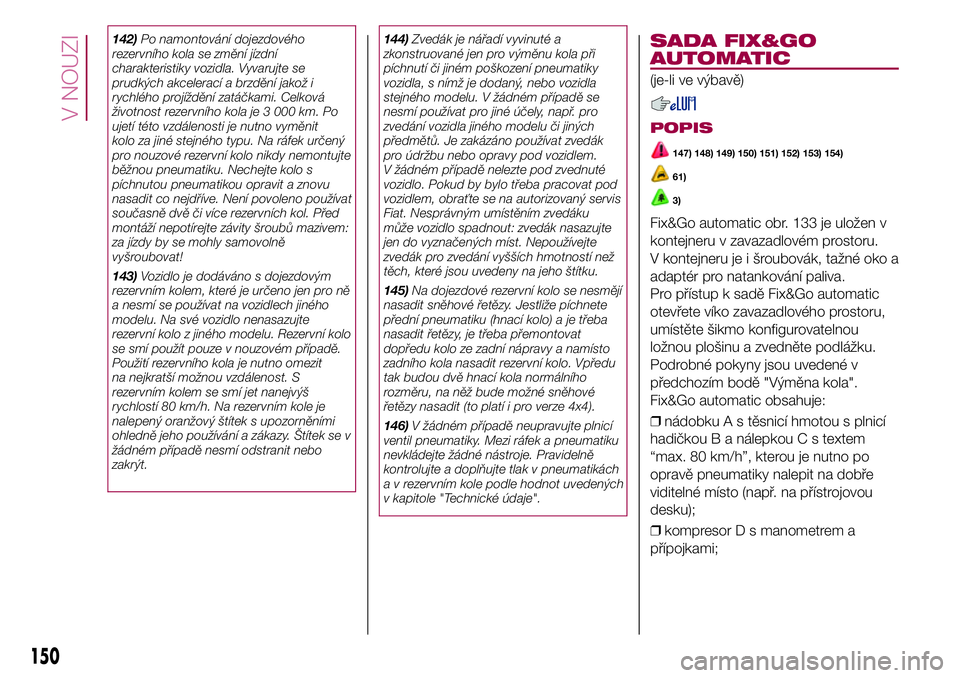 V NOUZI

142) Po namontování dojezdového rezervního kola se změní jízdní charakteristiky vozidla. Vyvarujte se prudkých akcelerací a brzdění jakož i rychlého projíždění zatáčkami. Celková životnost rezervního kola je 3 000 km. Po ujetí této vzdálenosti je nutno vyměnit kolo za jiné stejného typu. Na ráfek určený pro nouzové rezervní kolo nikdy nemontujte běžnou pneumatiku. Nechejte kolo s píchnutou pneumatikou opravit a znovu nasadit co nejdříve. Není povoleno používat současně dvě či více rezervních kol. Před montáží nepotírejte závity šroubů mazivem: za jízdy by se mohly samovolně vyšroubovat!

143) Vozidlo je dodáváno s dojezdovým rezervním kolem, které je určeno jen pro ně a nesmí se používat na vozidlech jiného modelu. Na své vozidlo nenasazujte rezervní kolo z jiného modelu. Rezervní kolo se smí použít pouze v nouzovém případě. Použití rezervního kola je nutno omezit na nejkratší možnou vzdálenost. S rezervním kolem se smí jet nanejvýš rychlostí 80 km/h. Na rezervním kole je nalepený oranžový štítek s upozorněními ohledně jeho používání a zákazy. Štítek se v žádném případě nesmí odstranit nebo zakrýt.

144) Zvedák je nářadí vyvinuté a zkonstruované jen pro výměnu kola při píchnutí či jiném poškození pneumatiky vozidla, s nímž je dodaný, nebo vozidla stejného modelu. V žádném případě se nesmí používat pro jiné účely, např. pro zvedání vozidla jiného modelu či jiných předmětů. Je zakázáno používat zvedák pro údržbu nebo opravy pod vozidlem. V žádném případě nelezte pod zvednuté vozidlo. Pokud by bylo třeba pracovat pod vozidlem, obraťte se na autorizovaný servis Fiat. Nesprávným umístěním zvedáku může vozidlo spadnout: zvedák nasazujte jen do vyznačených míst. Nepoužívejte zvedák pro zvedání vyšších hmotností než těch, které jsou uvedeny na jeho štítku.

145) Na dojezdové rezervní kolo se nesmějí nasadit sněhové řetězy. Jestliže píchnete přední pneumatiku (hnací kolo) a je třeba nasadit řetězy, je třeba přemontovat dopředu kolo ze zadní nápravy a namísto zadního kola nasadit rezervní kolo. Vpředu tak budou dvě hnací kola normálního rozměru, na něž bude možné sněhové řetězy nasadit (to platí i pro verze 4x4).

146) V žádném případě neupravujte plnicí ventil pneumatiky. Mezi ráfek a pneumatiku nevkládejte žádné nástroje. Pravidelně kontrolujte a doplňujte tlak v pneumatikách a v rezervním kole podle hodnot uvedených v kapitole "Technické údaje".

SADA FIX&GO AUTOMATIC
(je-li ve výbavě)

POPIS

147) 148) 149) 150) 151) 152) 153) 154)

61)

3)

Fix&Go automatic obr. 133 je uložen v kontejneru v zavazadlovém prostoru. V kontejneru je i šroubovák, tažné oko a adaptér pro natankování paliva.
Pro přístup k sadě Fix&Go automatic otevřete víko zavazadlového prostoru, umístěte šikmo konfigurovatelnou ložnou plošinu a zvedněte podlážku. Podrobné pokyny jsou uvedené v předchozím bodě "Výměna kola".
Fix&Go automatic obsahuje:

❒ nádobku A s těsnicí hmotou s plnicí hadičkou B a nálepkou C s textem “max. 80 km/h”, kterou je nutno po opravě pneumatiky nalepit na dobře viditelné místo (např. na přístrojovou desku);

❒ kompresor D s manometrem a přípojkami;

150

carmanualsonline.info